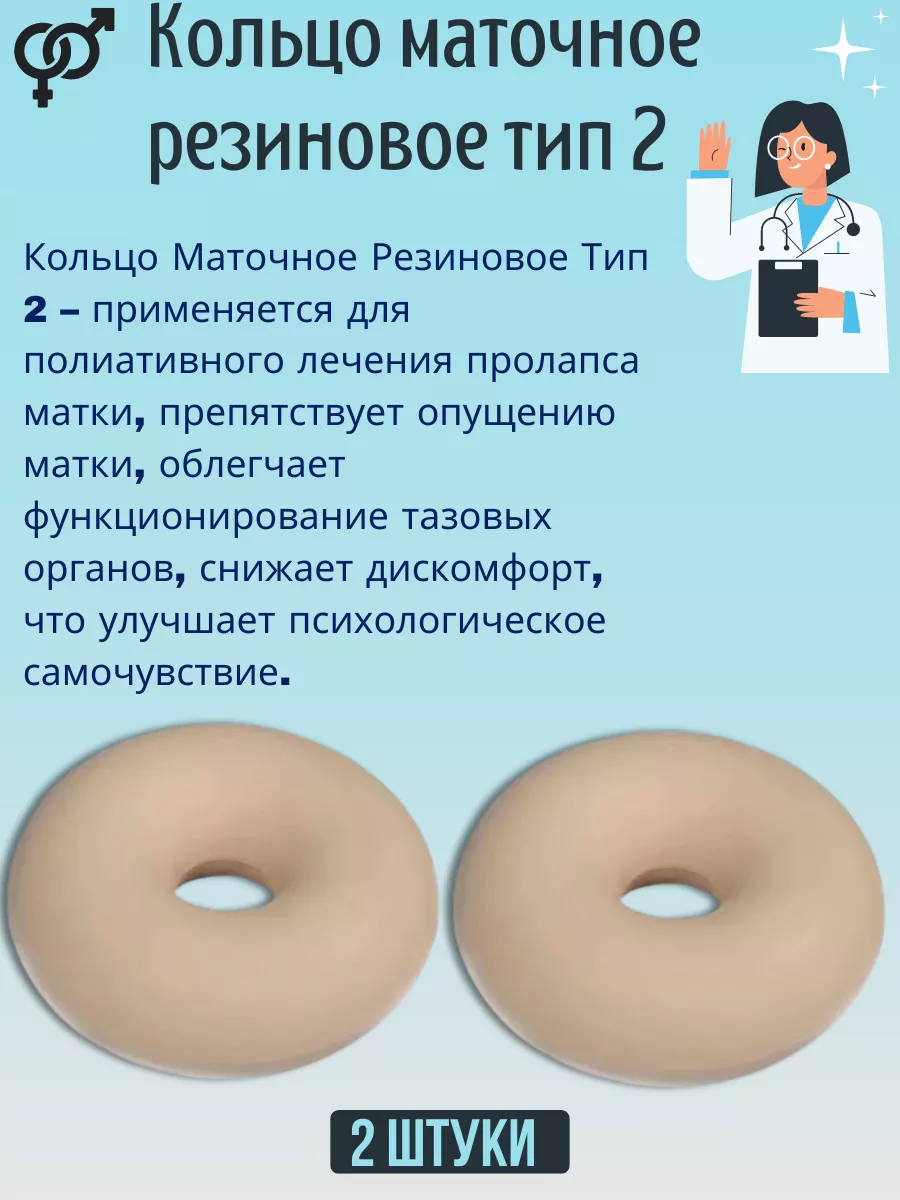 Кольцо маточное резиновое тип 2

Кольцо Маточное Резиновое Тип 2 – применяется для полиативного лечения пролапса матки, препятствует опущению матки, облегчает функционирование тазовых органов, снижает дискомфорт, что улучшает психологическое самочувствие.

2 ШТУКИ